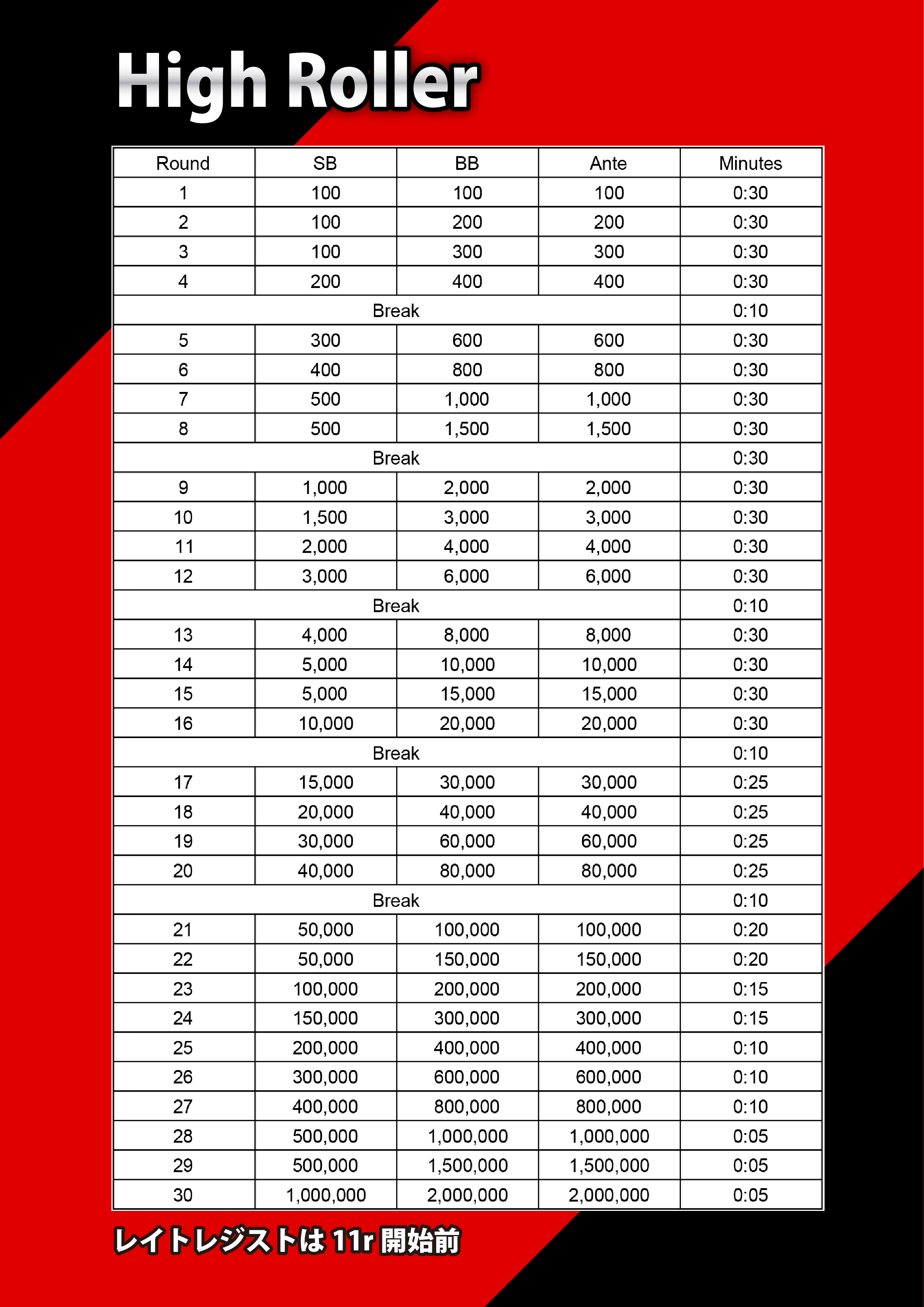 High Roller

| Round | SB | BB | Ante | Minutes |
|---|---|---|---|---|
| 1 | 100 | 100 | 100 | 0:30 |
| 2 | 100 | 200 | 200 | 0:30 |
| 3 | 100 | 300 | 300 | 0:30 |
| 4 | 200 | 400 | 400 | 0:30 |
| Break | | | | 0:10 |
| 5 | 300 | 600 | 600 | 0:30 |
| 6 | 400 | 800 | 800 | 0:30 |
| 7 | 500 | 1,000 | 1,000 | 0:30 |
| 8 | 500 | 1,500 | 1,500 | 0:30 |
| Break | | | | 0:30 |
| 9 | 1,000 | 2,000 | 2,000 | 0:30 |
| 10 | 1,500 | 3,000 | 3,000 | 0:30 |
| 11 | 2,000 | 4,000 | 4,000 | 0:30 |
| 12 | 3,000 | 6,000 | 6,000 | 0:30 |
| Break | | | | 0:10 |
| 13 | 4,000 | 8,000 | 8,000 | 0:30 |
| 14 | 5,000 | 10,000 | 10,000 | 0:30 |
| 15 | 5,000 | 15,000 | 15,000 | 0:30 |
| 16 | 10,000 | 20,000 | 20,000 | 0:30 |
| Break | | | | 0:10 |
| 17 | 15,000 | 30,000 | 30,000 | 0:25 |
| 18 | 20,000 | 40,000 | 40,000 | 0:25 |
| 19 | 30,000 | 60,000 | 60,000 | 0:25 |
| 20 | 40,000 | 80,000 | 80,000 | 0:25 |
| Break | | | | 0:10 |
| 21 | 50,000 | 100,000 | 100,000 | 0:20 |
| 22 | 50,000 | 150,000 | 150,000 | 0:20 |
| 23 | 100,000 | 200,000 | 200,000 | 0:15 |
| 24 | 150,000 | 300,000 | 300,000 | 0:15 |
| 25 | 200,000 | 400,000 | 400,000 | 0:10 |
| 26 | 300,000 | 600,000 | 600,000 | 0:10 |
| 27 | 400,000 | 800,000 | 800,000 | 0:10 |
| 28 | 500,000 | 1,000,000 | 1,000,000 | 0:05 |
| 29 | 500,000 | 1,500,000 | 1,500,000 | 0:05 |
| 30 | 1,000,000 | 2,000,000 | 2,000,000 | 0:05 |

レイトレジストは 11r 開始前